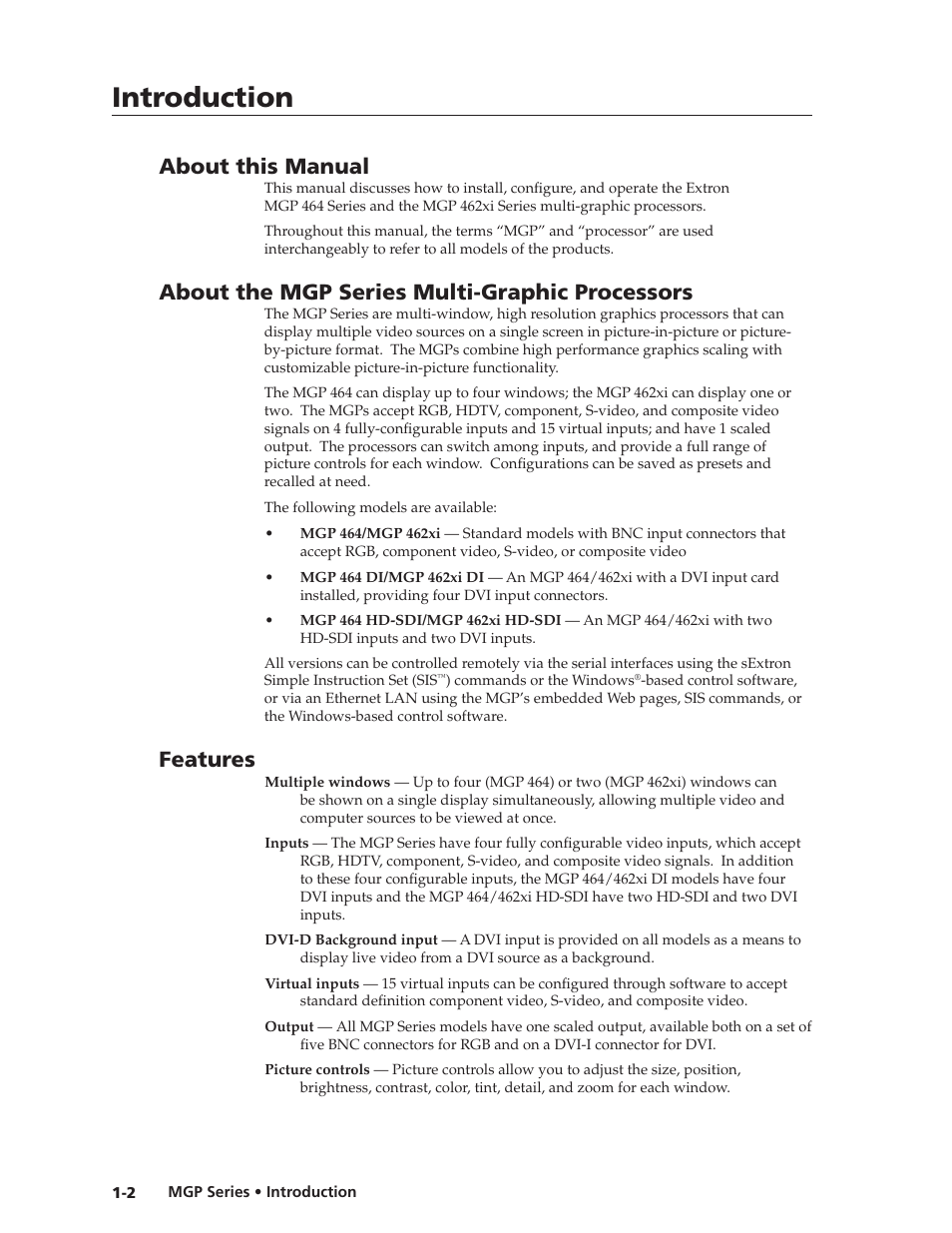 Introduction

About this Manual

This manual discusses how to install, configure, and operate the Extron MGP 464 Series and the MGP 462xi Series multi-graphic processors.

Throughout this manual, the terms “MGP” and “processor” are used interchangeably to refer to all models of the products.

About the MGP Series Multi-Graphic Processors

The MGP Series are multi-window, high resolution graphics processors that can display multiple video sources on a single screen in picture-in-picture or picture-by-picture format. The MGPs combine high performance graphics scaling with customizable picture-in-picture functionality.

The MGP 464 can display up to four windows; the MGP 462xi can display one or two. The MGPs accept RGB, HDTV, component, S-video, and composite video signals on 4 fully-configurable inputs and 15 virtual inputs; and have 1 scaled output. The processors can switch among inputs, and provide a full range of picture controls for each window. Configurations can be saved as presets and recalled at need.

The following models are available:

• MGP 464/MGP 462xi — Standard models with BNC input connectors that accept RGB, component video, S-video, or composite video

• MGP 464 DI/MGP 462xi DI — An MGP 464/462xi with a DVI input card installed, providing four DVI input connectors.

• MGP 464 HD-SDI/MGP 462xi HD-SDI — An MGP 464/462xi with two HD-SDI inputs and two DVI inputs.

All versions can be controlled remotely via the serial interfaces using the sExtron Simple Instruction Set (SIS™) commands or the Windows®-based control software, or via an Ethernet LAN using the MGP’s embedded Web pages, SIS commands, or the Windows-based control software.

Features

Multiple windows — Up to four (MGP 464) or two (MGP 462xi) windows can be shown on a single display simultaneously, allowing multiple video and computer sources to be viewed at once.

Inputs — The MGP Series have four fully configurable video inputs, which accept RGB, HDTV, component, S-video, and composite video signals. In addition to these four configurable inputs, the MGP 464/462xi DI models have four DVI inputs and the MGP 464/462xi HD-SDI have two HD-SDI and two DVI inputs.

DVI-D Background input — A DVI input is provided on all models as a means to display live video from a DVI source as a background.

Virtual inputs — 15 virtual inputs can be configured through software to accept standard definition component video, S-video, and composite video.

Output — All MGP Series models have one scaled output, available both on a set of five BNC connectors for RGB and on a DVI-I connector for DVI.

Picture controls — Picture controls allow you to adjust the size, position, brightness, contrast, color, tint, detail, and zoom for each window.

1-2 MGP Series • Introduction